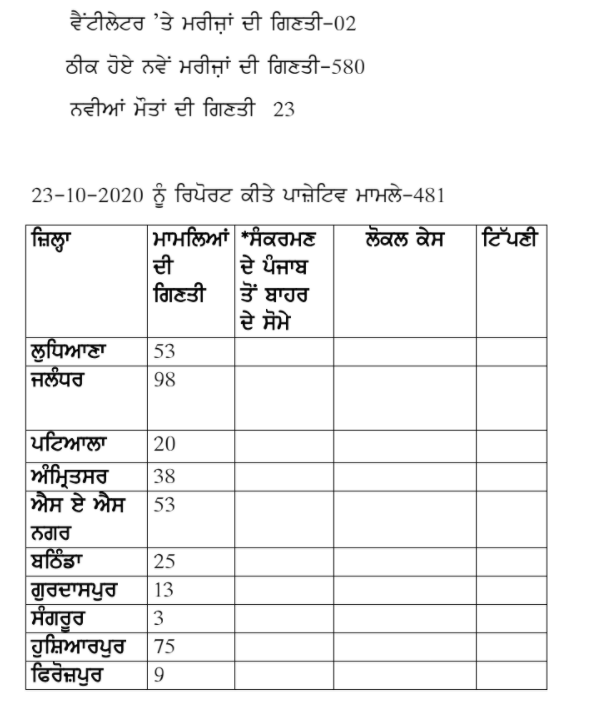 ਵੈਂਟੀਲੇਟਰ ’ਤੇ ਮਰੀਜ਼ਾਂ ਦੀ ਗਿਣਤੀ-02

ਠੀਕ ਹੋਏ ਨਵੇਂ ਮਰੀਜ਼ਾਂ ਦੀ ਗਿਣਤੀ-580

ਨਵੀਆਂ ਮੌਤਾਂ ਦੀ ਗਿਣਤੀ 23

23-10-2020 ਨੂੰ ਰਿਪੋਰਟ ਕੀਤੇ ਪਾਜ਼ੇਟਿਵ ਮਾਮਲੇ-481

| ਜ਼ਿਲ੍ਹਾ | ਮਾਮਲਿਆਂ ਦੀ ਗਿਣਤੀ | *ਸੰਕਰਮਣ ਦੇ ਪੰਜਾਬ ਤੋਂ ਬਾਹਰ ਦੇ ਸੋਮੇ | ਲੋਕਲ ਕੇਸ | ਟਿੱਪਣੀ |
|---|---|---|---|---|
| ਲੁਧਿਆਣਾ | 53 | | | |
| ਜਲੰਧਰ | 98 | | | |
| ਪਟਿਆਲਾ | 20 | | | |
| ਅੰਮ੍ਰਿਤਸਰ | 38 | | | |
| ਐਸ ਏ ਐਸ ਨਗਰ | 53 | | | |
| ਬਠਿੰਡਾ | 25 | | | |
| ਗੁਰਦਾਸਪੁਰ | 13 | | | |
| ਸੰਗਰੂਰ | 3 | | | |
| ਹੁਸ਼ਿਆਰਪੁਰ | 75 | | | |
| ਫਿਰੋਜ਼ਪੁਰ | 9 | | | |